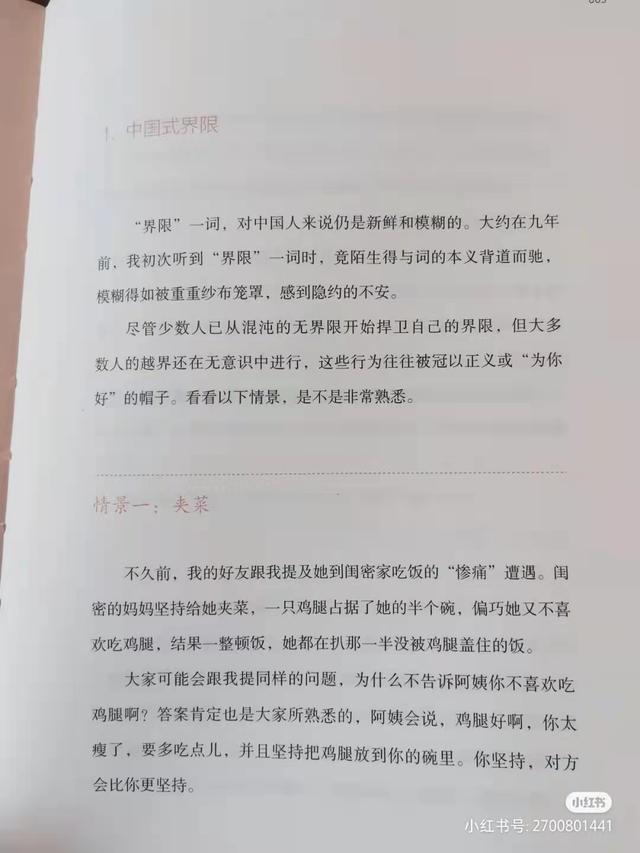 1. 中国式界限

“界限”一词，对中国人来说仍是新鲜和模糊的。大约在九年前，我初次听到“界限”一词时，竟陌生得与词的本义背道而驰，模糊得如被重重纱布笼罩，感到隐约的不安。

尽管少数人已从混沌的无界限开始捍卫自己的界限，但大多数人的越界还在无意识中进行，这些行为往往被冠以正义或“为你好”的帽子。看看以下情景，是不是非常熟悉。

情景一：夹菜

不久前，我的好友跟我提及她到闺密家吃饭的“惨痛”遭遇。闺密的妈妈坚持给她夹菜，一只鸡腿占据了她的半个碗，偏巧她又不喜欢吃鸡腿，结果一整顿饭，她都在扒那一半没被鸡腿盖住的饭。

大家可能会跟我提同样的问题，为什么不告诉阿姨你不喜欢吃鸡腿啊？答案肯定也是大家所熟悉的，阿姨会说，鸡腿好啊，你太瘦了，要多吃点儿，并且坚持把鸡腿放到你的碗里。你坚持，对方会比你更坚持。

小红书
小红书号：2700801441